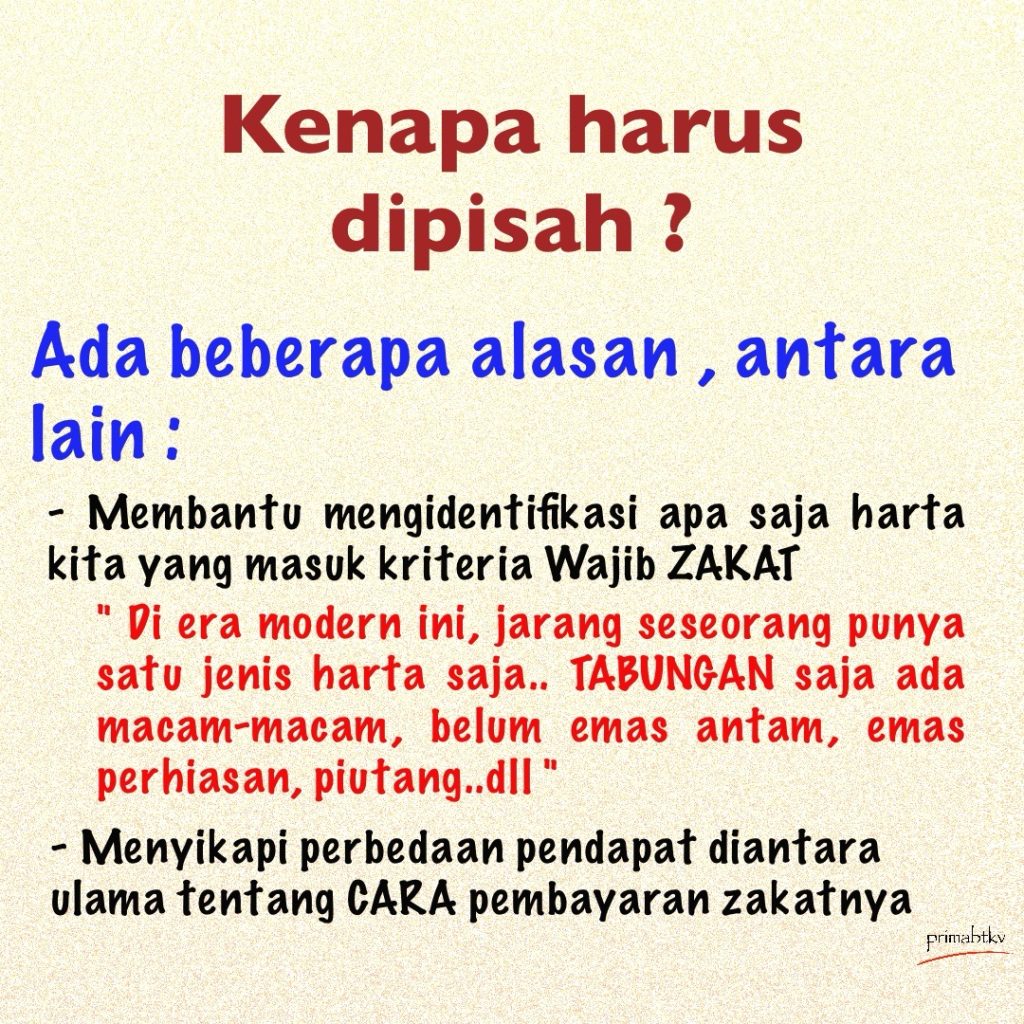 Kenapa harus dipisah ?

Ada beberapa alasan , antara lain :

- Membantu mengidentifikasi apa saja harta kita yang masuk kriteria Wajib ZAKAT

" Di era modern ini, jarang seseorang punya satu jenis harta saja.. TABUNGAN saja ada macam-macam, belum emas antam, emas perhiasan, piutang..dll "

- Menyikapi perbedaan pendapat diantara ulama tentang CARA pembayaran zakatnya

primabtkv